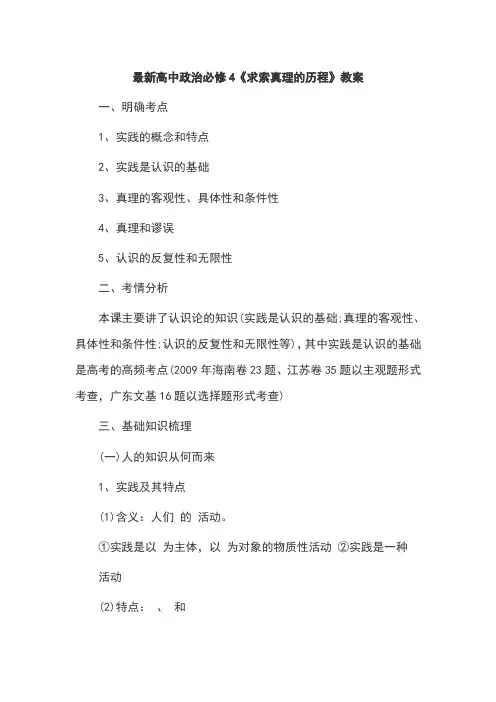 最新高中政治必修4《求索真理的历程》教案

一、明确考点

1、实践的概念和特点

2、实践是认识的基础

3、真理的客观性、具体性和条件性

4、真理和谬误

5、认识的反复性和无限性

二、考情分析

本课主要讲了认识论的知识(实践是认识的基础;真理的客观性、具体性和条件性;认识的反复性和无限性等)，其中实践是认识的基础是高考的高频考点(2009年海南卷23题、江苏卷35题以主观题形式考查，广东文基16题以选择题形式考查)

三、基础知识梳理

(一)人的知识从何而来

1、实践及其特点

(1)含义：人们 的 活动。

①实践是以 为主体，以 为对象的物质性活动 ②实践是一种 活动

(2)特点： 、 和